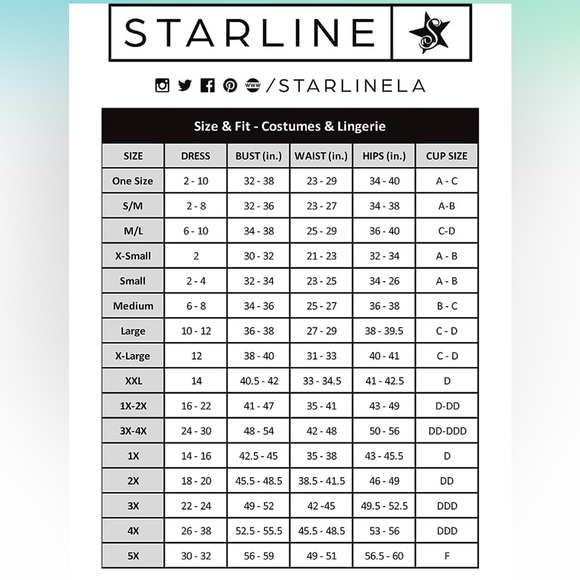 STARLINE

/STARLINELA

Size & Fit - Costumes & Lingerie

| SIZE | DRESS | BUST (in.) | WAIST (in.) | HIPS (in.) | CUP SIZE |
|---|---|---|---|---|---|
| One Size | 2 - 10 | 32 - 38 | 23 - 29 | 34 - 40 | A - C |
| S/M | 2 - 8 | 32 - 36 | 23 - 27 | 34 - 38 | A-B |
| M/L | 6 - 10 | 34 - 38 | 25 - 29 | 36 - 40 | C-D |
| X-Small | 2 | 30 - 32 | 21 - 23 | 32 - 34 | A - B |
| Small | 2 - 4 | 32 - 34 | 23 - 25 | 34 - 26 | A - B |
| Medium | 6 - 8 | 34 - 36 | 25 - 27 | 36 - 38 | B - C |
| Large | 10 - 12 | 36 - 38 | 27 - 29 | 38 - 39.5 | C - D |
| X-Large | 12 | 38 - 40 | 31 - 33 | 40 - 41 | C - D |
| XXL | 14 | 40.5 - 42 | 33 - 34.5 | 41 - 42.5 | D |
| 1X-2X | 16 - 22 | 41 - 47 | 35 - 41 | 43 - 49 | D-DD |
| 3X-4X | 24 - 30 | 48 - 54 | 42 - 48 | 50 - 56 | DD-DDD |
| 1X | 14 - 16 | 42.5 - 45 | 35 - 38 | 43 - 45.5 | D |
| 2X | 18 - 20 | 45.5 - 48.5 | 38.5 - 41.5 | 46 - 49 | DD |
| 3X | 22 - 24 | 49 - 52 | 42 -45 | 49.5 - 52.5 | DDD |
| 4X | 26 - 38 | 52.5 - 55.5 | 45.5 - 48.5 | 53 - 56 | DDD |
| 5X | 30 - 32 | 56 - 59 | 49 - 51 | 56.5 - 60 | F |